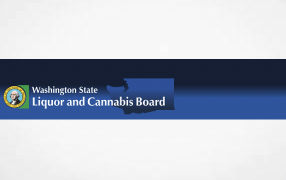 Washington State
Liquor and Cannabis Board